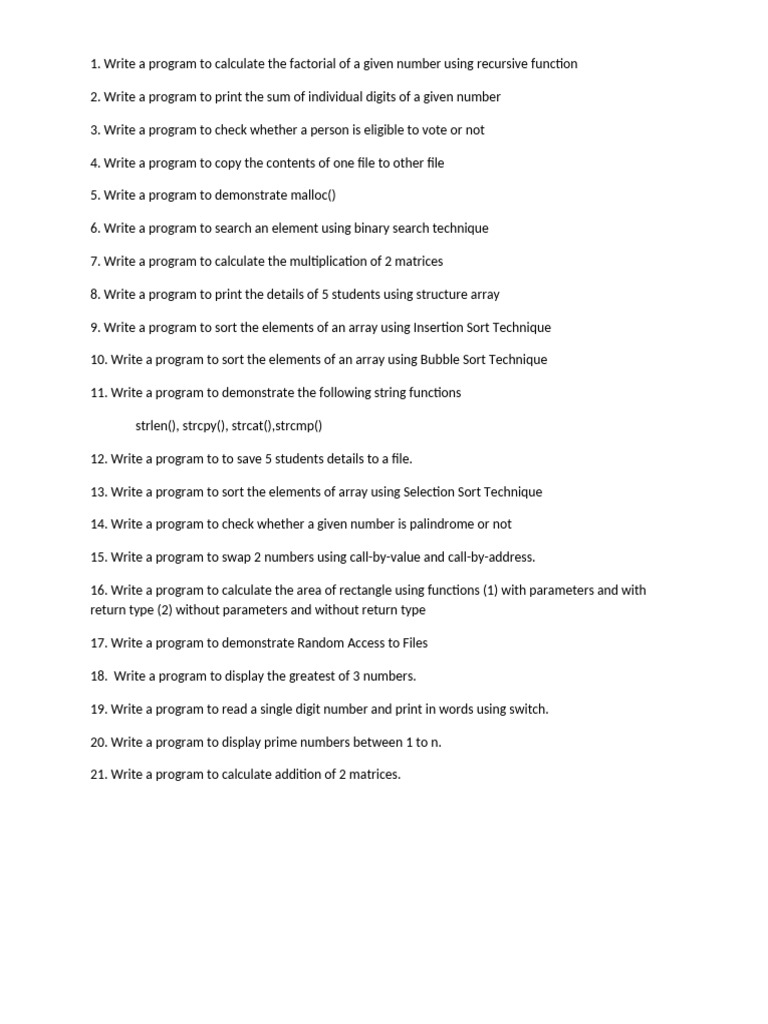 1. Write a program to calculate the factorial of a given number using recursive function

2. Write a program to print the sum of individual digits of a given number

3. Write a program to check whether a person is eligible to vote or not

4. Write a program to copy the contents of one file to other file

5. Write a program to demonstrate malloc()

6. Write a program to search an element using binary search technique

7. Write a program to calculate the multiplication of 2 matrices

8. Write a program to print the details of 5 students using structure array

9. Write a program to sort the elements of an array using Insertion Sort Technique

10. Write a program to sort the elements of an array using Bubble Sort Technique

11. Write a program to demonstrate the following string functions

strlen(), strcpy(), strcat(),strcmp()

12. Write a program to to save 5 students details to a file.

13. Write a program to sort the elements of array using Selection Sort Technique

14. Write a program to check whether a given number is palindrome or not

15. Write a program to swap 2 numbers using call-by-value and call-by-address.

16. Write a program to calculate the area of rectangle using functions (1) with parameters and with return type (2) without parameters and without return type

17. Write a program to demonstrate Random Access to Files

18. Write a program to display the greatest of 3 numbers.

19. Write a program to read a single digit number and print in words using switch.

20. Write a program to display prime numbers between 1 to n.

21. Write a program to calculate addition of 2 matrices.